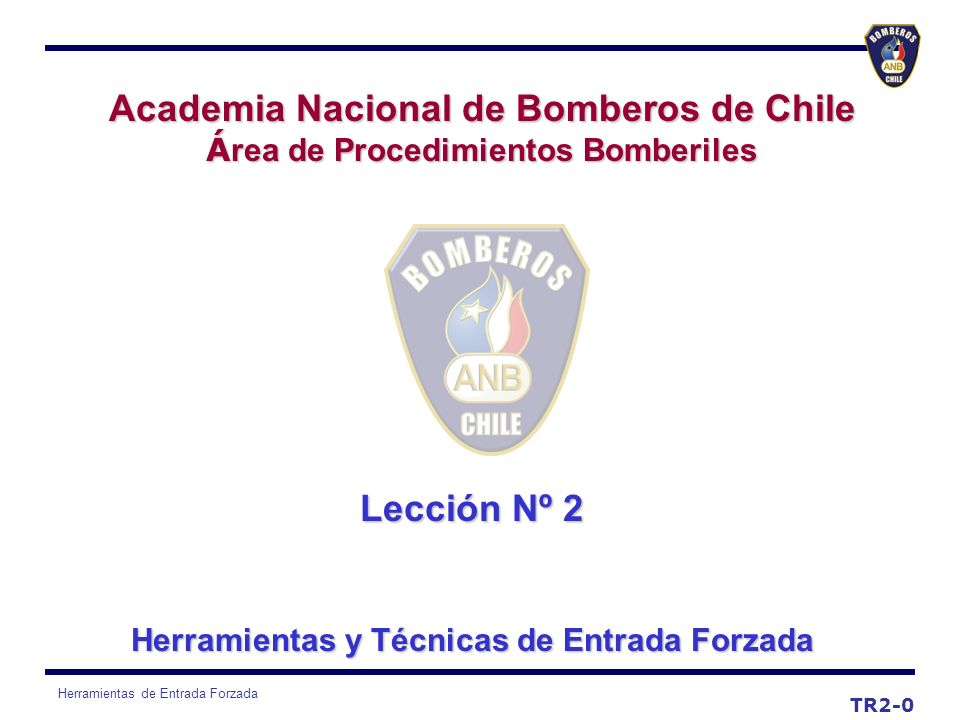 BOMBEROS
ANB
CHILE

Academia Nacional de Bomberos de Chile
Área de Procedimientos Bomberiles

BOMBEROS
ANB
CHILE

Lección Nº 2

Herramientas y Técnicas de Entrada Forzada

Herramientas de Entrada Forzada

TR2-0